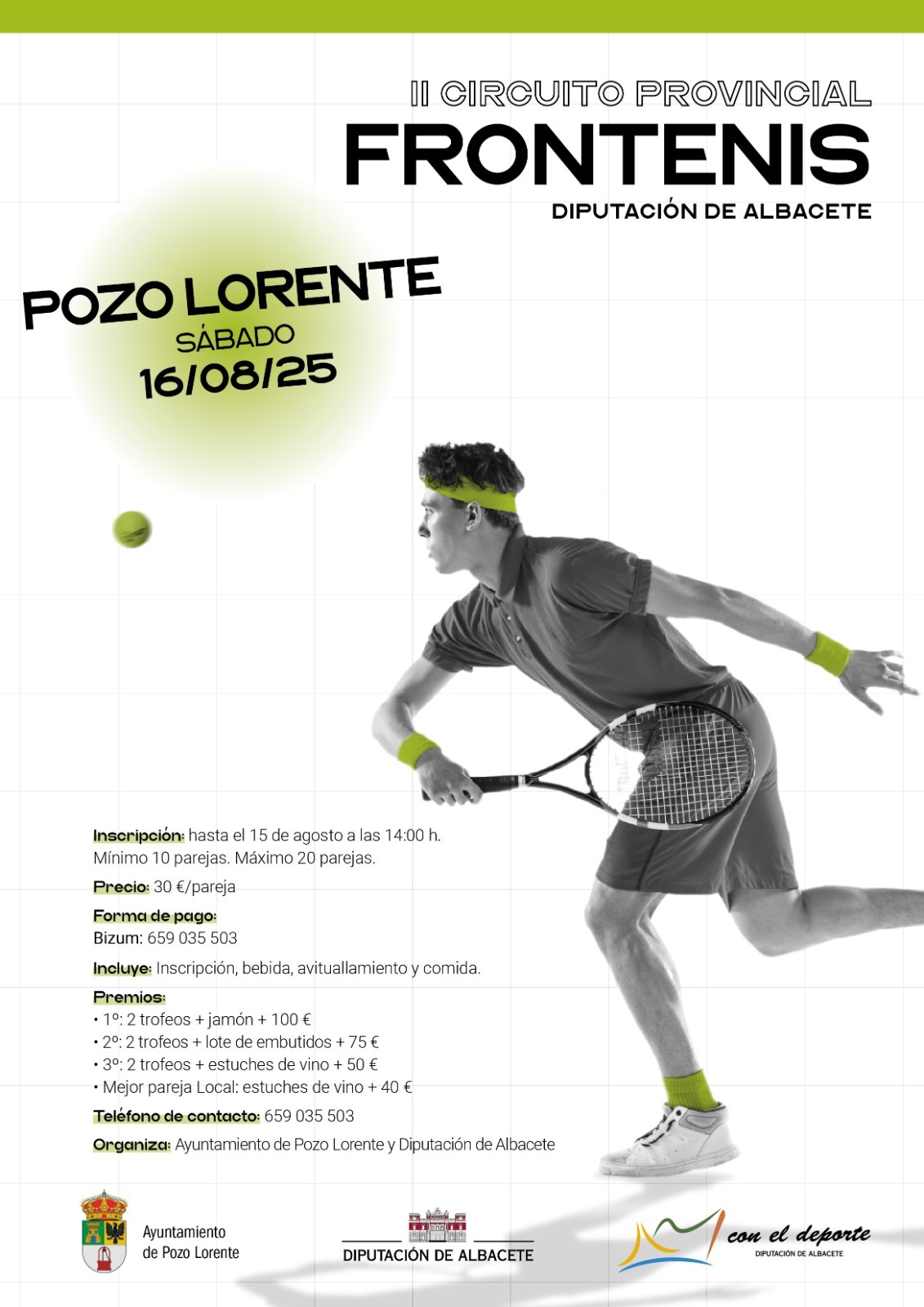 II CIRCUITO PROVINCIAL
FRONTENIS
DIPUTACIÓN DE ALBACETE

POZO LORENTE
SÁBADO
16/08/25

Inscripción: hasta el 15 de agosto a las 14:00 h.
Mínimo 10 parejas. Máximo 20 parejas.

Precio: 30 €/pareja

Forma de pago:
Bizum: 659 035 503

Incluye: Inscripción, bebida, avituallamiento y comida.

Premios:
• 1º: 2 trofeos + jamón + 100 €
• 2º: 2 trofeos + lote de embutidos + 75 €
• 3º: 2 trofeos + estuches de vino + 50 €
• Mejor pareja Local: estuches de vino + 40 €

Teléfono de contacto: 659 035 503

Organiza: Ayuntamiento de Pozo Lorente y Diputación de Albacete

Ayuntamiento de Pozo Lorente

DIPUTACIÓN DE ALBACETE

con el deporte
DIPUTACIÓN DE ALBACETE